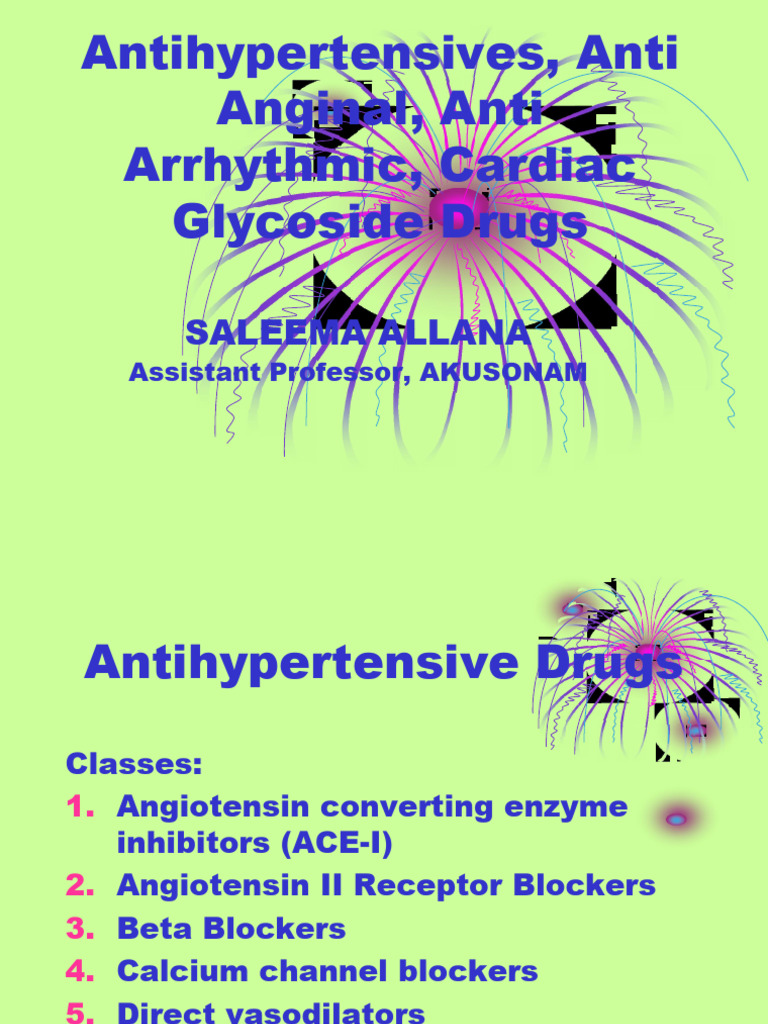 Antihypertensives, Anti Anginal, Anti Arrhythmic, Cardiac Glycoside Drugs

SALEEMA ALLANA
Assistant Professor, AKUSONAM

Antihypertensive Drugs

Classes:
1. Angiotensin converting enzyme inhibitors (ACE-I)
2. Angiotensin II Receptor Blockers
3. Beta Blockers
4. Calcium channel blockers
5. Direct vasodilators